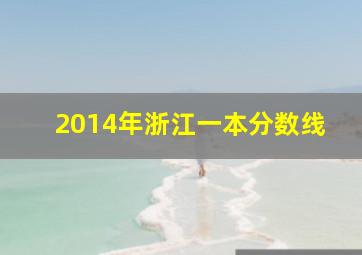 2014年浙江一本分数线